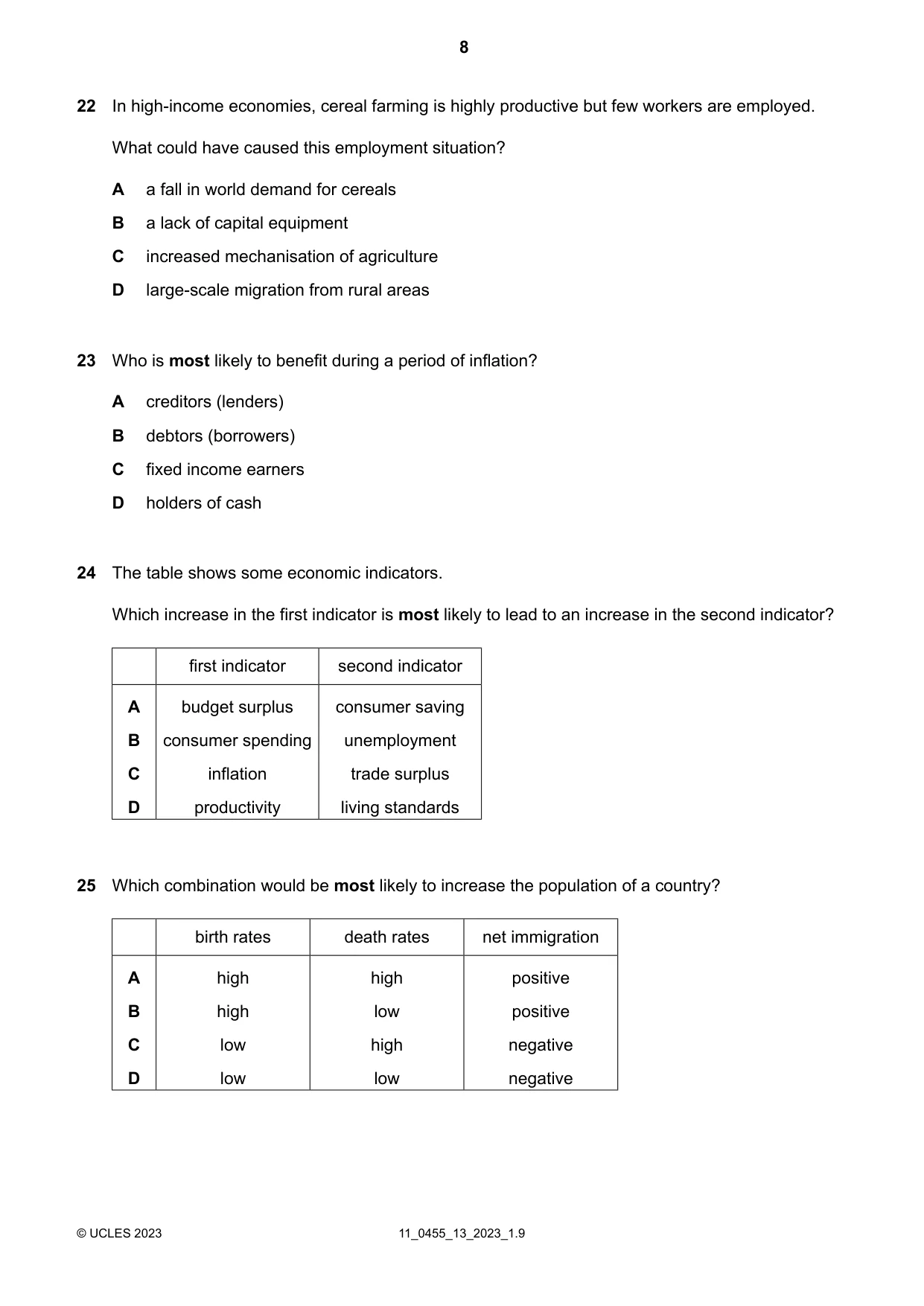 8

22 In high-income economies, cereal farming is highly productive but few workers are employed.

What could have caused this employment situation?

A a fall in world demand for cereals

B a lack of capital equipment

C increased mechanisation of agriculture

D large-scale migration from rural areas

23 Who is most likely to benefit during a period of inflation?

A creditors (lenders)

B debtors (borrowers)

C fixed income earners

D holders of cash

24 The table shows some economic indicators.

Which increase in the first indicator is most likely to lead to an increase in the second indicator?

| | first indicator | second indicator |
|---|---|---|
| A | budget surplus | consumer saving |
| B | consumer spending | unemployment |
| C | inflation | trade surplus |
| D | productivity | living standards |

25 Which combination would be most likely to increase the population of a country?

| | birth rates | death rates | net immigration |
|---|---|---|---|
| A | high | high | positive |
| B | high | low | positive |
| C | low | high | negative |
| D | low | low | negative |

© UCLES 2023 11_0455_13_2023_1.9